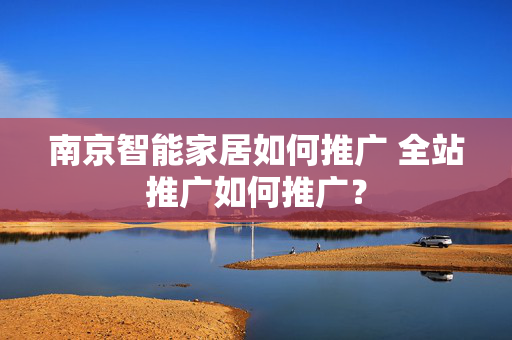 南京智能家居如何推广 全站推广如何推广？